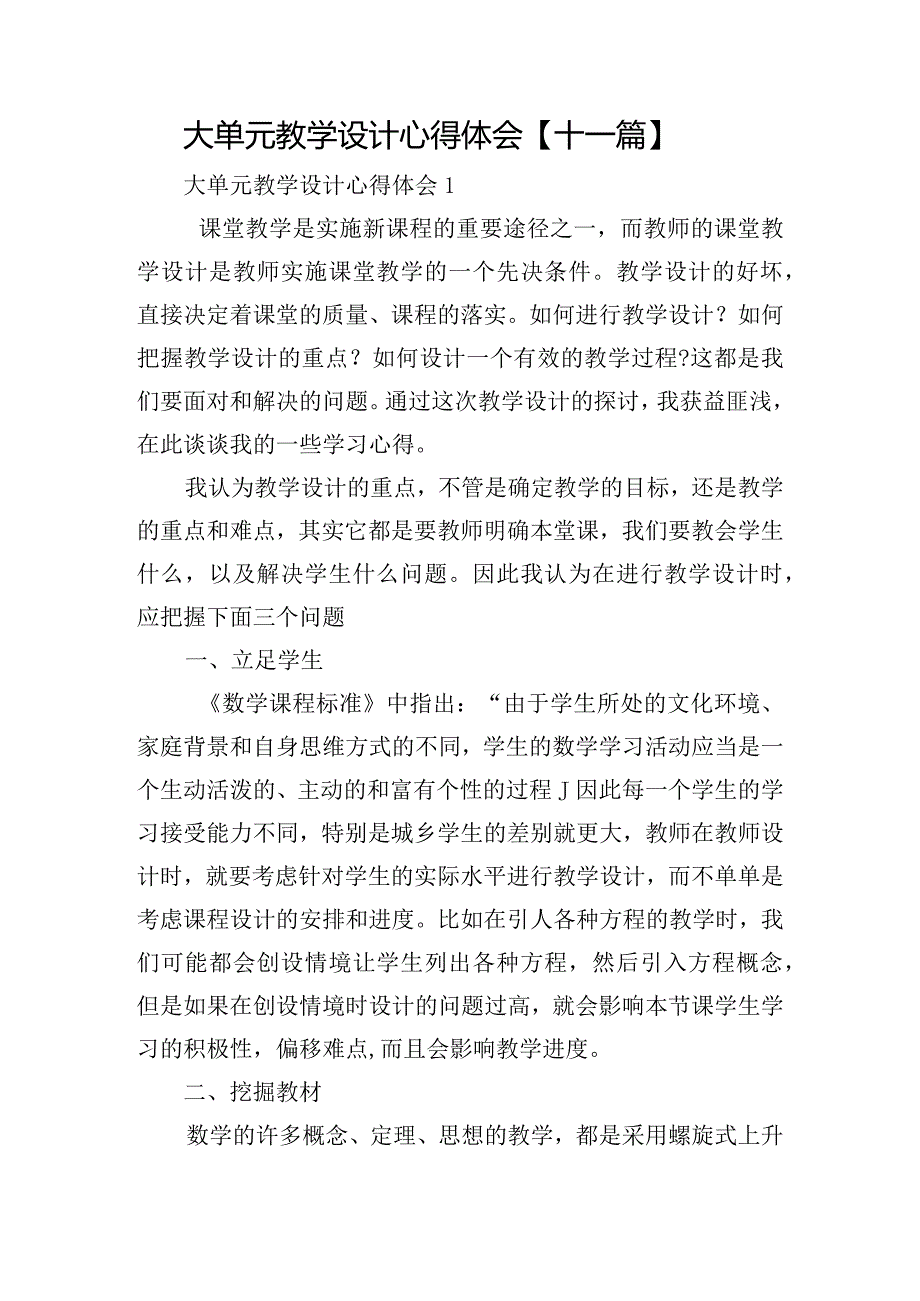 大单元教学设计心得体会【十一篇】

大单元教学设计心得体会1

课堂教学是实施新课程的重要途径之一，而教师的课堂教学设计是教师实施课堂教学的一个先决条件。教学设计的好坏，直接决定着课堂的质量、课程的落实。如何进行教学设计？如何把握教学设计的重点？如何设计一个有效的教学过程?这都是我们要面对和解决的问题。通过这次教学设计的探讨，我获益匪浅，在此谈谈我的一些学习心得。

我认为教学设计的重点，不管是确定教学的目标，还是教学的重点和难点，其实它都是要教师明确本堂课，我们要教会学生什么，以及解决学生什么问题。因此我认为在进行教学设计时，应把握下面三个问题

一、立足学生

《数学课程标准》中指出：“由于学生所处的文化环境、家庭背景和自身思维方式的不同，学生的数学学习活动应当是一个生动活泼的、主动的和富有个性的过程J因此每一个学生的学习接受能力不同，特别是城乡学生的差别就更大，教师在教师设计时，就要考虑针对学生的实际水平进行教学设计，而不单单是考虑课程设计的安排和进度。比如在引人各种方程的教学时，我们可能都会创设情境让学生列出各种方程，然后引入方程概念，但是如果在创设情境时设计的问题过高，就会影响本节课学生学习的积极性，偏移难点,而且会影响教学进度。

二、挖掘教材

数学的许多概念、定理、思想的教学，都是采用螺旋式上升